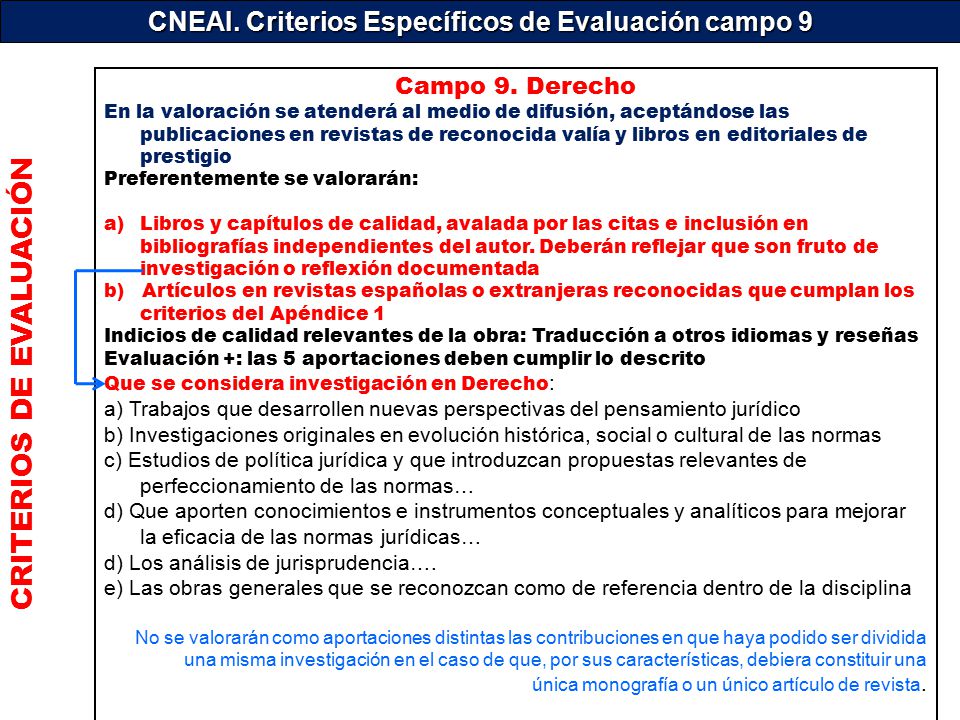 CNEAI. Criterios Específicos de Evaluación campo 9

CRITERIOS DE EVALUACIÓN

Campo 9. Derecho

En la valoración se atenderá al medio de difusión, aceptándose las publicaciones en revistas de reconocida valía y libros en editoriales de prestigio

Preferentemente se valorarán:

a) Libros y capítulos de calidad, avalada por las citas e inclusión en bibliografías independientes del autor. Deberán reflejar que son fruto de investigación o reflexión documentada

b) Artículos en revistas españolas o extranjeras reconocidas que cumplan los criterios del Apéndice 1

Indicios de calidad relevantes de la obra: Traducción a otros idiomas y reseñas

Evaluación +: las 5 aportaciones deben cumplir lo descrito

Que se considera investigación en Derecho:

a) Trabajos que desarrollen nuevas perspectivas del pensamiento jurídico

b) Investigaciones originales en evolución histórica, social o cultural de las normas

c) Estudios de política jurídica y que introduzcan propuestas relevantes de perfeccionamiento de las normas…

d) Que aporten conocimientos e instrumentos conceptuales y analíticos para mejorar la eficacia de las normas jurídicas…

d) Los análisis de jurisprudencia….

e) Las obras generales que se reconozcan como de referencia dentro de la disciplina

No se valorarán como aportaciones distintas las contribuciones en que haya podido ser dividida una misma investigación en el caso de que, por sus características, debiera constituir una única monografía o un único artículo de revista.